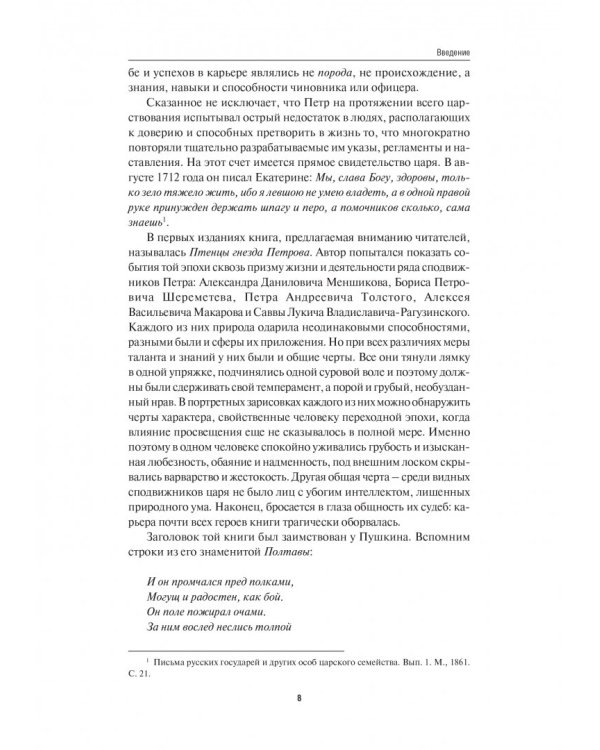 Введение

бе и успехов в карьере являлись не порода, не происхождение, а знания, навыки и способности чиновника или офицера.

Сказанное не исключает, что Петр на протяжении всего царствования испытывал острый недостаток в людях, располагающих к доверию и способных претворить в жизнь то, что многократно повторяли тщательно разрабатываемые им указы, регламенты и наставления. На этот счет имеется прямое свидетельство царя. В августе 1712 года он писал Екатерине: Мы, слава Богу, здоровы, только зело тяжело жить, ибо я левшою не умею владеть, а в одной правой руке принужден держать шпагу и перо, а помочников сколько, сама знаешь$^1$.

В первых изданиях книга, предлагаемая вниманию читателей, называлась Птенцы гнезда Петрова. Автор попытался показать события той эпохи сквозь призму жизни и деятельности ряда сподвижников Петра: Александра Даниловича Меншикова, Бориса Петровича Шереметева, Петра Андреевича Толстого, Алексея Васильевича Макарова и Саввы Лукича Владиславича-Рагузинского. Каждого из них природа одарила неодинаковыми способностями, разными были и сферы их приложения. Но при всех различиях меры таланта и знаний у них были и общие черты. Все они тянули лямку в одной упряжке, подчинялись одной суровой воле и поэтому должны были сдерживать свой темперамент, а порой и грубый, необузданный нрав. В портретных зарисовках каждого из них можно обнаружить черты характера, свойственные человеку переходной эпохи, когда влияние просвещения еще не сказывалось в полной мере. Именно поэтому в одном человеке спокойно уживались грубость и изысканная любезность, обаяние и надменность, под внешним лоском скрывались варварство и жестокость. Другая общая черта – среди видных сподвижников царя не было лиц с убогим интеллектом, лишенных природного ума. Наконец, бросается в глаза общность их судеб: карьера почти всех героев книги трагически оборвалась.

Заголовок той книги был заимствован у Пушкина. Вспомним строки из его знаменитой Полтавы:

И он промчался пред полками,
Могущ и радостен, как бой.
Он поле пожирал очами.
За ним вослед неслись толпой

$^1$ Письма русских государей и других особ царского семейства. Вып. 1. М., 1861. С. 21.

8